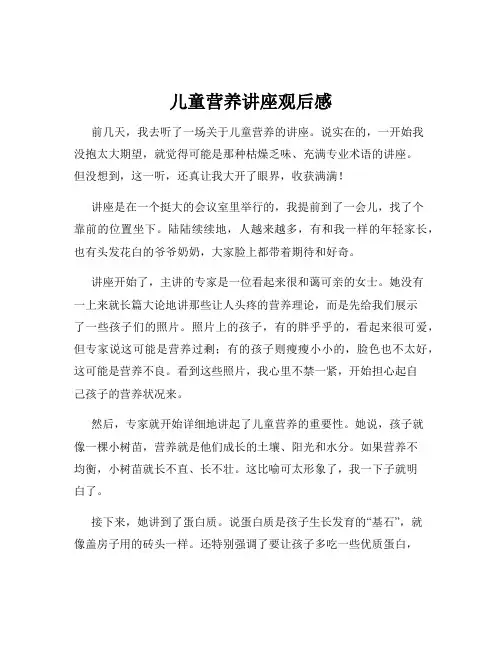 儿童营养讲座观后感

前几天，我去听了一场关于儿童营养的讲座。说实在的，一开始我没抱太大期望，就觉得可能是那种枯燥乏味、充满专业术语的讲座。但没想到，这一听，还真让我大开了眼界，收获满满！

讲座是在一个挺大的会议室里举行的，我提前到了一会儿，找了个靠前的位置坐下。陆陆续续地，人越来越多，有和我一样的年轻家长，也有头发花白的爷爷奶奶，大家脸上都带着期待和好奇。

讲座开始了，主讲的专家是一位看起来很和蔼可亲的女士。她没有一上来就长篇大论地讲那些让人头疼的营养理论，而是先给我们展示了一些孩子们的照片。照片上的孩子，有的胖乎乎的，看起来很可爱，但专家说这可能是营养过剩；有的孩子则瘦瘦小小的，脸色也不太好，这可能是营养不良。看到这些照片，我心里不禁一紧，开始担心起自己孩子的营养状况来。

然后，专家就开始详细地讲起了儿童营养的重要性。她说，孩子就像一棵小树苗，营养就是他们成长的土壤、阳光和水分。如果营养不均衡，小树苗就长不直、长不壮。这比喻可太形象了，我一下子就明白了。

接下来，她讲到了蛋白质。说蛋白质是孩子生长发育的“基石”，就像盖房子用的砖头一样。还特别强调了要让孩子多吃一些优质蛋白，